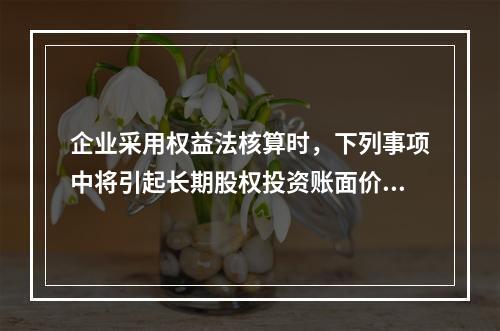 企业采用权益法核算时，下列事项中将引起长期股权投资账面价...